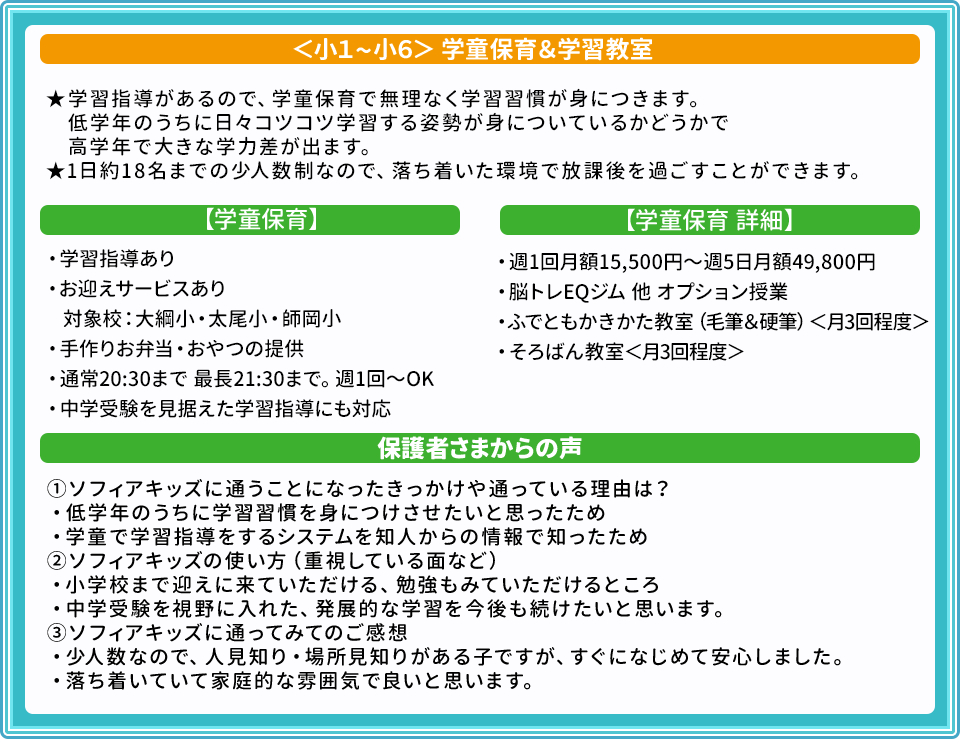 ＜小1～小6＞ 学童保育&学習教室

★学習指導があるので、学童保育で無理なく学習習慣が身につきます。
低学年のうちに日々コツコツ学習する姿勢が身についているかどうかで
高学年で大きな学力差が出ます。
★1日約18名までの少人数制なので、落ち着いた環境で放課後を過ごすことができます。

【学童保育】

・学習指導あり
・お迎えサービスあり
対象校：大綱小・太尾小・師岡小
・手作りお弁当・おやつの提供
・通常20:30まで 最長21:30まで。週1回～OK
・中学受験を見据えた学習指導にも対応

【学童保育 詳細】

・週1回月額15,500円～週5日月額49,800円
・脳トレEQジム 他 オプション授業
・ふでともかきかた教室（毛筆&硬筆）＜月3回程度＞
・そろばん教室＜月3回程度＞

保護者さまからの声

①ソフィアキッズに通うことになったきっかけや通っている理由は？
・低学年のうちに学習習慣を身につけさせたいと思ったため
・学童で学習指導をするシステムを知人からの情報で知ったため
②ソフィアキッズの使い方（重視している面など）
・小学校まで迎えに来ていただける、勉強もみていただけるところ
・中学受験を視野に入れた、発展的な学習を今後も続けたいと思います。
③ソフィアキッズに通ってみてのご感想
・少人数なので、人見知り・場所見知りがある子ですが、すぐになじめて安心しました。
・落ち着いていて家庭的な雰囲気で良いと思います。